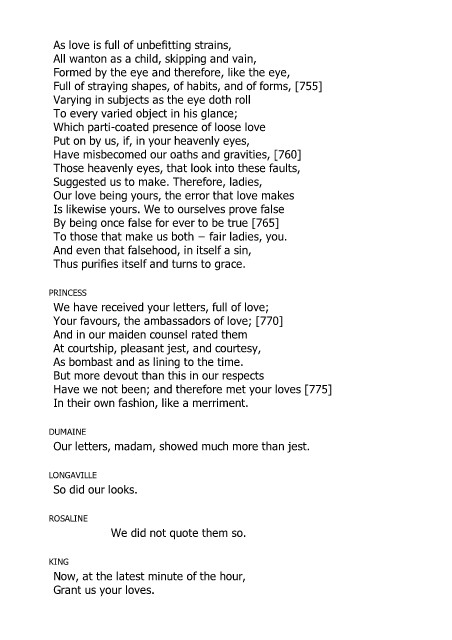 As love is full of unbefitting strains,
All wanton as a child, skipping and vain,
Formed by the eye and therefore, like the eye,
Full of straying shapes, of habits, and of forms, [755]
Varying in subjects as the eye doth roll
To every varied object in his glance;
Which parti-coated presence of loose love
Put on by us, if, in your heavenly eyes,
Have misbecomed our oaths and gravities, [760]
Those heavenly eyes, that look into these faults,
Suggested us to make. Therefore, ladies,
Our love being yours, the error that love makes
Is likewise yours. We to ourselves prove false
By being once false for ever to be true [765]
To those that make us both – fair ladies, you.
And even that falsehood, in itself a sin,
Thus purifies itself and turns to grace.

PRINCESS
We have received your letters, full of love;
Your favours, the ambassadors of love; [770]
And in our maiden counsel rated them
At courtship, pleasant jest, and courtesy,
As bombast and as lining to the time.
But more devout than this in our respects
Have we not been; and therefore met your loves [775]
In their own fashion, like a merriment.

DUMAINE
Our letters, madam, showed much more than jest.

LONGAVILLE
So did our looks.

ROSALINE
We did not quote them so.

KING
Now, at the latest minute of the hour,
Grant us your loves.